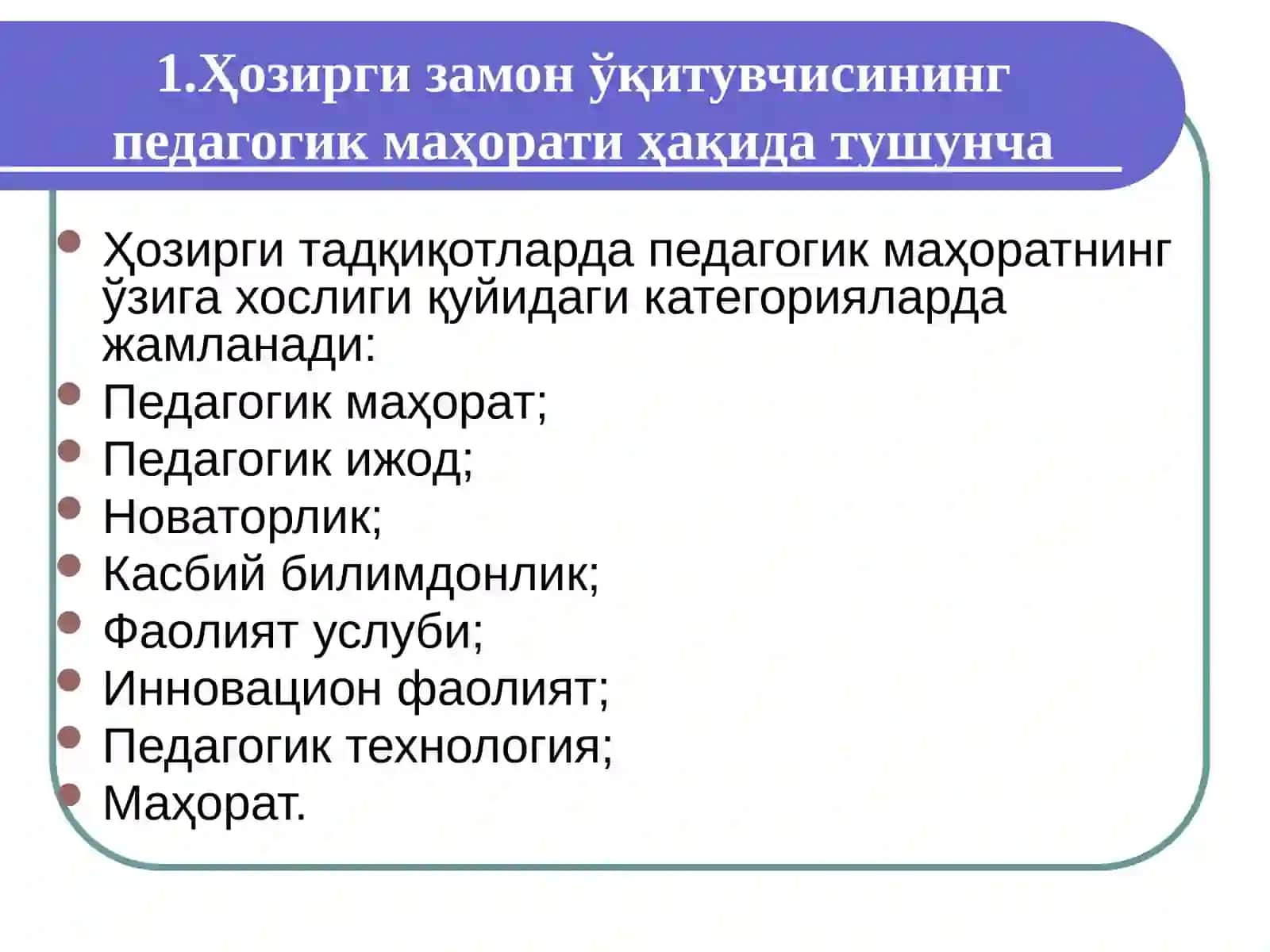 1.Ҳозирги замон ўқитувчисининг педагогик маҳорати ҳақида тушунча

Ҳозирги тадқиқотларда педагогик маҳоратнинг ўзига хослиги қуйидаги категорияларда жамланади:
Педагогик маҳорат;
Педагогик ижод;
Новаторлик;
Касбий билимдонлик;
Фаолият услуби;
Инновацион фаолият;
Педагогик технология;
Маҳорат.